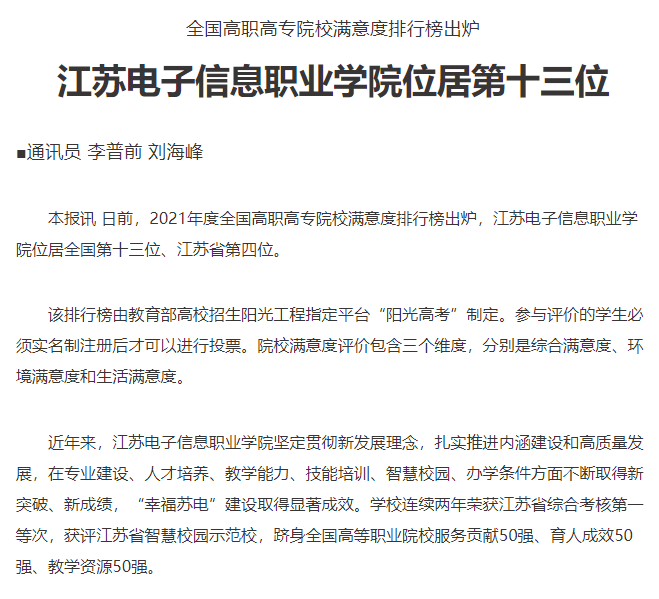 全国高职高专院校满意度排行榜出炉

江苏电子信息职业学院位居第十三位

■通讯员 李普前 刘海峰

本报讯 日前，2021年度全国高职高专院校满意度排行榜出炉，江苏电子信息职业学院位居全国第十三位、江苏省第四位。

该排行榜由教育部高校招生阳光工程指定平台“阳光高考”制定。参与评价的学生必须实名制注册后才可以进行投票。院校满意度评价包含三个维度，分别是综合满意度、环境满意度和生活满意度。

近年来，江苏电子信息职业学院坚定贯彻新发展理念，扎实推进内涵建设和高质量发展，在专业建设、人才培养、教学能力、技能培训、智慧校园、办学条件方面不断取得新突破、新成绩，“幸福苏电”建设取得显著成效。学校连续两年荣获江苏省综合考核第一等次，获评江苏省智慧校园示范校，跻身全国高等职业院校服务贡献50强、育人成效50强、教学资源50强。